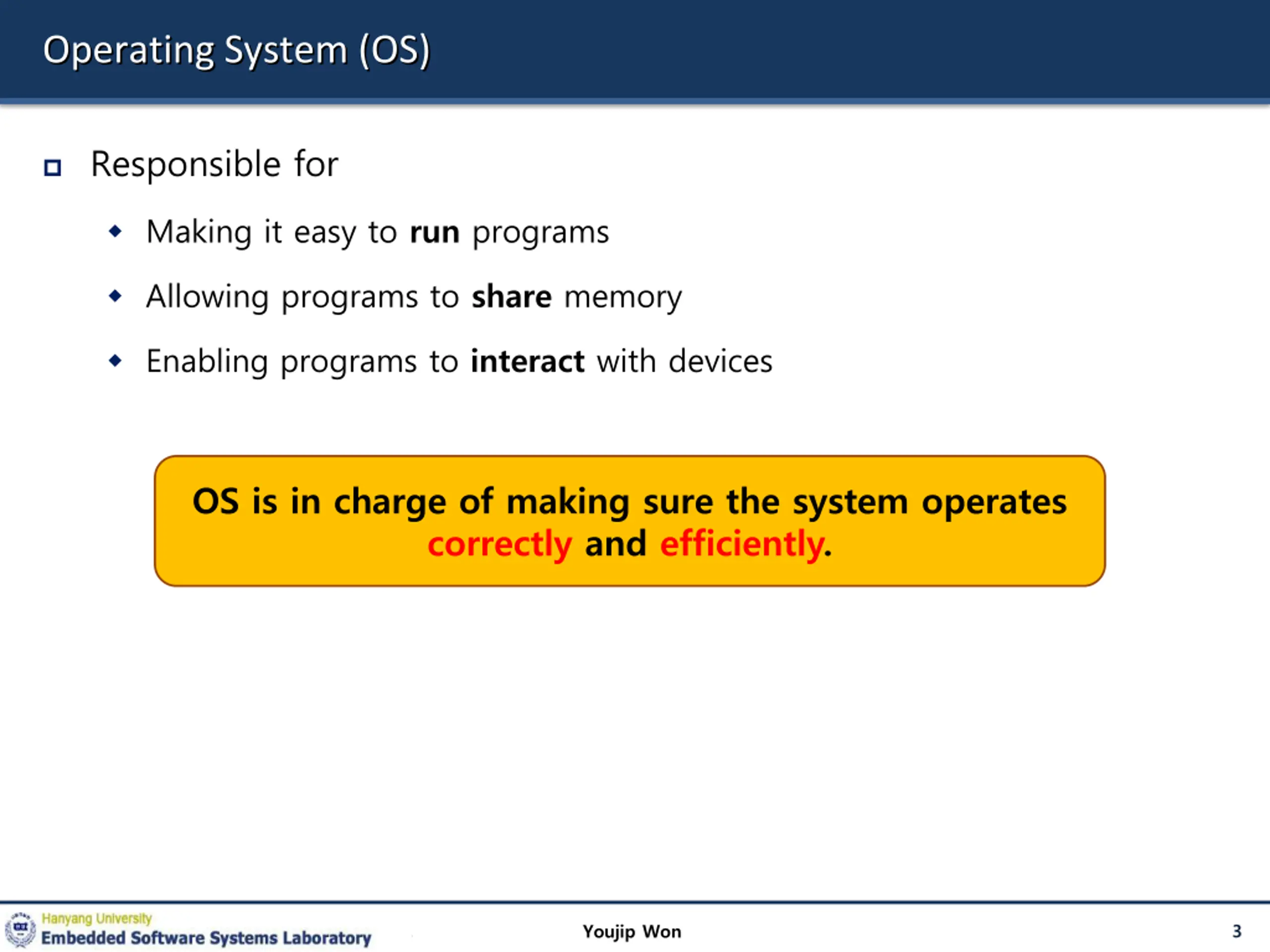 Operating System (OS)

Responsible for

Making it easy to run programs

Allowing programs to share memory

Enabling programs to interact with devices

OS is in charge of making sure the system operates correctly and efficiently.

Hanyang University
Embedded Software Systems Laboratory

Youjip Won

3